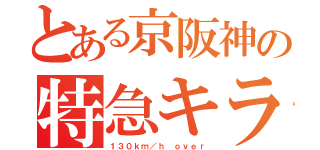 とある京阪神の

特急キラ

130km／h over